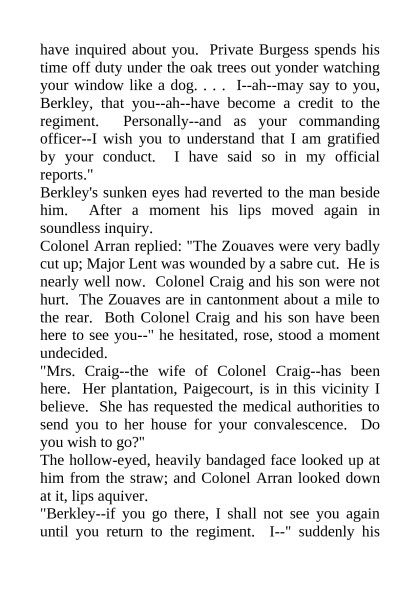 have inquired about you. Private Burgess spends his time off duty under the oak trees out yonder watching your window like a dog. . . . I--ah--may say to you, Berkley, that you--ah--have become a credit to the regiment. Personally--and as your commanding officer--I wish you to understand that I am gratified by your conduct. I have said so in my official reports."

Berkley's sunken eyes had reverted to the man beside him. After a moment his lips moved again in soundless inquiry.

Colonel Arran replied: "The Zouaves were very badly cut up; Major Lent was wounded by a sabre cut. He is nearly well now. Colonel Craig and his son were not hurt. The Zouaves are in cantonment about a mile to the rear. Both Colonel Craig and his son have been here to see you--" he hesitated, rose, stood a moment undecided.

"Mrs. Craig--the wife of Colonel Craig--has been here. Her plantation, Paigecourt, is in this vicinity I believe. She has requested the medical authorities to send you to her house for your convalescence. Do you wish to go?"

The hollow-eyed, heavily bandaged face looked up at him from the straw; and Colonel Arran looked down at it, lips aquiver.

"Berkley--if you go there, I shall not see you again until you return to the regiment. I--" suddenly his